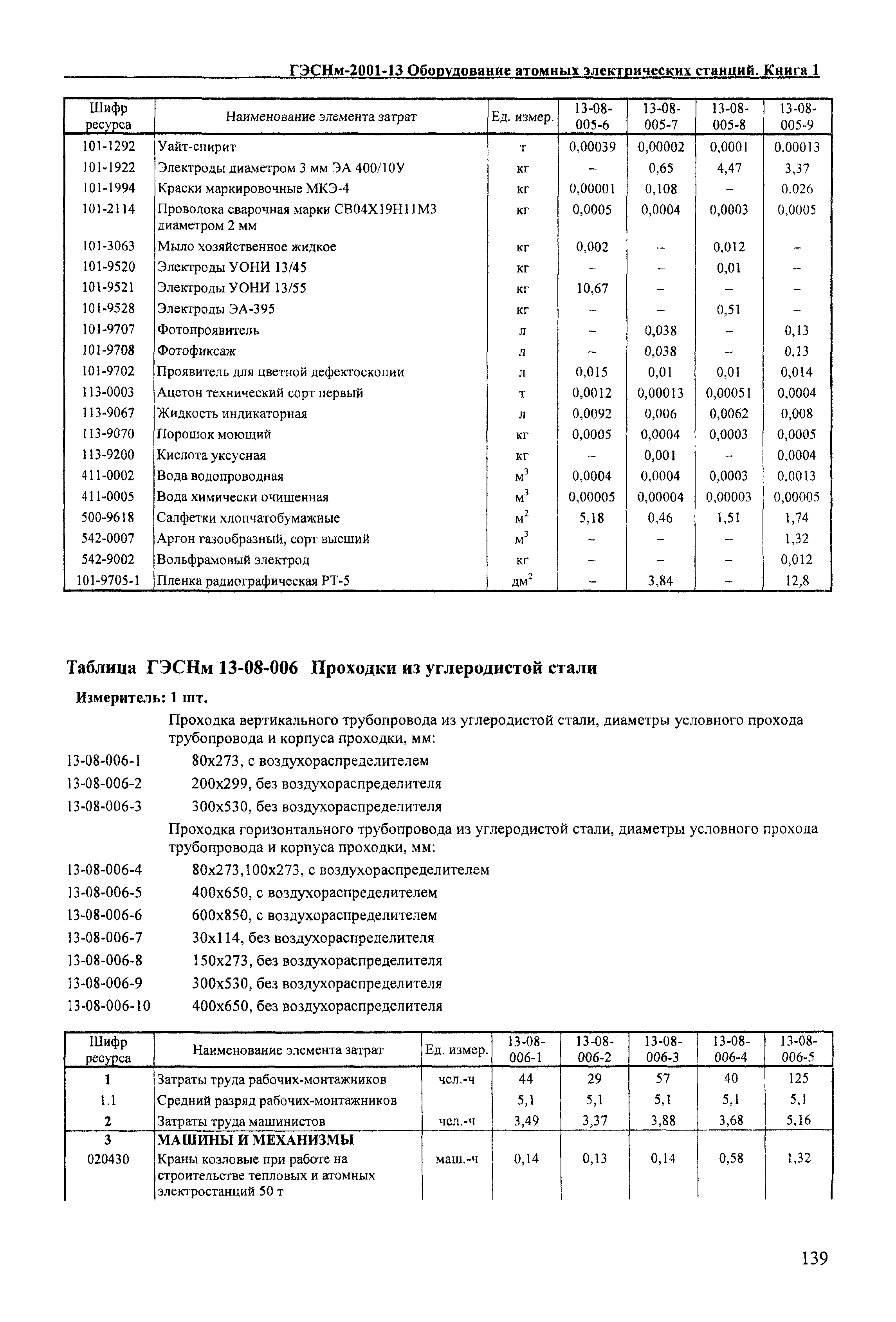 ГЭСНм-2001-13 Оборудование атомных электрических станций. Книга 1

| Шифр ресурса | Наименование элемента затрат | Ед. измер. | 13-08-005-6 | 13-08-005-7 | 13-08-005-8 | 13-08-005-9 |
|---|---|---|---|---|---|---|
| 101-1292 | Уайт-спирит | т | 0,00039 | 0,00002 | 0,0001 | 0,00013 |
| 101-1922 | Электроды диаметром 3 мм ЭА 400/10У | кг | – | 0,65 | 4,47 | 3,37 |
| 101-1994 | Краски маркировочные МКЭ-4 | кг | 0,00001 | 0,108 | – | 0,026 |
| 101-2114 | Проволока сварочная марки СВ04Х19Н11М3 диаметром 2 мм | кг | 0,0005 | 0,0004 | 0,0003 | 0,0005 |
| 101-3063 | Мыло хозяйственное жидкое | кг | 0,002 | – | 0,012 | – |
| 101-9520 | Электроды УОНИ 13/45 | кг | – | – | 0,01 | – |
| 101-9521 | Электроды УОНИ 13/55 | кг | 10,67 | – | – | – |
| 101-9528 | Электроды ЭА-395 | кг | – | – | 0,51 | – |
| 101-9707 | Фотопроявитель | л | – | 0,038 | – | 0,13 |
| 101-9708 | Фотофиксаж | л | – | 0,038 | – | 0,13 |
| 101-9702 | Проявитель для цветной дефектоскопии | л | 0,015 | 0,01 | 0,01 | 0,014 |
| 113-0003 | Ацетон технический сорт первый | т | 0,0012 | 0,00013 | 0,00051 | 0,0004 |
| 113-9067 | Жидкость индикаторная | л | 0,0092 | 0,006 | 0,0062 | 0,008 |
| 113-9070 | Порошок моющий | кг | 0,0005 | 0,0004 | 0,0003 | 0,0005 |
| 113-9200 | Кислота уксусная | кг | – | 0,001 | – | 0,0004 |
| 411-0002 | Вода водопроводная | $м^3$ | 0,0004 | 0,0004 | 0,0003 | 0,0013 |
| 411-0005 | Вода химически очищенная | $м^3$ | 0,00005 | 0,00004 | 0,00003 | 0,00005 |
| 500-9618 | Салфетки хлопчатобумажные | $м^2$ | 5,18 | 0,46 | 1,51 | 1,74 |
| 542-0007 | Аргон газообразный, сорт высший | $м^3$ | – | – | – | 1,32 |
| 542-9002 | Вольфрамовый электрод | кг | – | – | – | 0,012 |
| 101-9705-1 | Пленка радиографическая РТ-5 | $дм^2$ | – | 3,84 | – | 12,8 |

Таблица ГЭСНм 13-08-006 Проходки из углеродистой стали

Измеритель: 1 шт.

Проходка вертикального трубопровода из углеродистой стали, диаметры условного прохода трубопровода и корпуса проходки, мм:
13-08-006-1 80х273, с воздухораспределителем
13-08-006-2 200х299, без воздухораспределителя
13-08-006-3 300х530, без воздухораспределителя

Проходка горизонтального трубопровода из углеродистой стали, диаметры условного прохода трубопровода и корпуса проходки, мм:
13-08-006-4 80х273,100х273, с воздухораспределителем
13-08-006-5 400х650, с воздухораспределителем
13-08-006-6 600х850, с воздухораспределителем
13-08-006-7 30х114, без воздухораспределителя
13-08-006-8 150х273, без воздухораспределителя
13-08-006-9 300х530, без воздухораспределителя
13-08-006-10 400х650, без воздухораспределителя

| Шифр ресурса | Наименование элемента затрат | Ед. измер. | 13-08-006-1 | 13-08-006-2 | 13-08-006-3 | 13-08-006-4 | 13-08-006-5 |
|---|---|---|---|---|---|---|---|
| 1 | Затраты труда рабочих-монтажников | чел.-ч | 44 | 29 | 57 | 40 | 125 |
| 1.1 | Средний разряд рабочих-монтажников | | 5,1 | 5,1 | 5,1 | 5,1 | 5,1 |
| 2 | Затраты труда машинистов | чел.-ч | 3,49 | 3,37 | 3,88 | 3,68 | 5,16 |
| 3 | МАШИНЫ И МЕХАНИЗМЫ | | | | | | |
| 020430 | Краны козловые при работе на строительстве тепловых и атомных электростанций 50 т | маш.-ч | 0,14 | 0,13 | 0,14 | 0,58 | 1,32 |

139